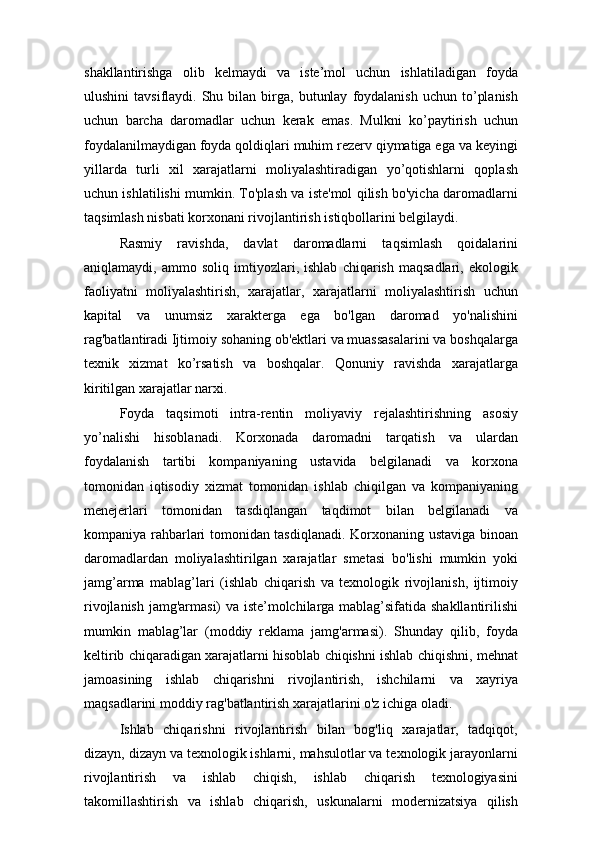 shakllantirishga olib kelmaydi va iste’mol uchun ishlatiladigan foyda ulushini tavsiflaydi. Shu bilan birga, butunlay foydalanish uchun to’planish uchun barcha daromadlar uchun kerak emas. Mulkni ko’paytirish uchun foydalanilmaydigan foyda qoldiqlari muhim rezerv qiymatiga ega va keyingi yillarda turli xil xarajatlarni moliyalashtiradigan yo’qotishlarni qoplash uchun ishlatilishi mumkin. To'plash va iste'mol qilish bo'yicha daromadlarni taqsimlash nisbati korxonani rivojlantirish istiqbollarini belgilaydi.

Rasmiy ravishda, davlat daromadlarni taqsimlash qoidalarini aniqlamaydi, ammo soliq imtiyozlari, ishlab chiqarish maqsadlari, ekologik faoliyatni moliyalashtirish, xarajatlar, xarajatlarni moliyalashtirish uchun kapital va unumsiz xarakterga ega bo'lgan daromad yo'nalishini rag'batlantiradi Ijtimoiy sohaning ob'ektlari va muassasalarini va boshqalarga texnik xizmat ko’rsatish va boshqalar. Qonuniy ravishda xarajatlarga kiritilgan xarajatlar narxi.

Foyda taqsimoti intra-rentin moliyaviy rejalashtirishning asosiy yo’nalishi hisoblanadi. Korxonada daromadni tarqatish va ulardan foydalanish tartibi kompaniyaning ustavida belgilanadi va korxona tomonidan iqtisodiy xizmat tomonidan ishlab chiqilgan va kompaniyaning menejerlari tomonidan tasdiqlangan taqdimot bilan belgilanadi va kompaniya rahbarlari tomonidan tasdiqlanadi. Korxonaning ustaviga binoan daromadlardan moliyalashtirilgan xarajatlar smetasi bo'lishi mumkin yoki jamg’arma mablag’lari (ishlab chiqarish va texnologik rivojlanish, ijtimoiy rivojlanish jamg'armasi) va iste’molchilarga mablag’sifatida shakllantirilishi mumkin mablag’lar (moddiy reklama jamg'armasi). Shunday qilib, foyda keltirib chiqaradigan xarajatlarni hisoblab chiqishni ishlab chiqishni, mehnat jamoasining ishlab chiqarishni rivojlantirish, ishchilarni va xayriya maqsadlarini moddiy rag'batlantirish xarajatlarini o'z ichiga oladi.

Ishlab chiqarishni rivojlantirish bilan bog'liq xarajatlar, tadqiqot, dizayn, dizayn va texnologik ishlarni, mahsulotlar va texnologik jarayonlarni rivojlantirish va ishlab chiqish, ishlab chiqarish texnologiyasini takomillashtirish va ishlab chiqarish, uskunalarni modernizatsiya qilish